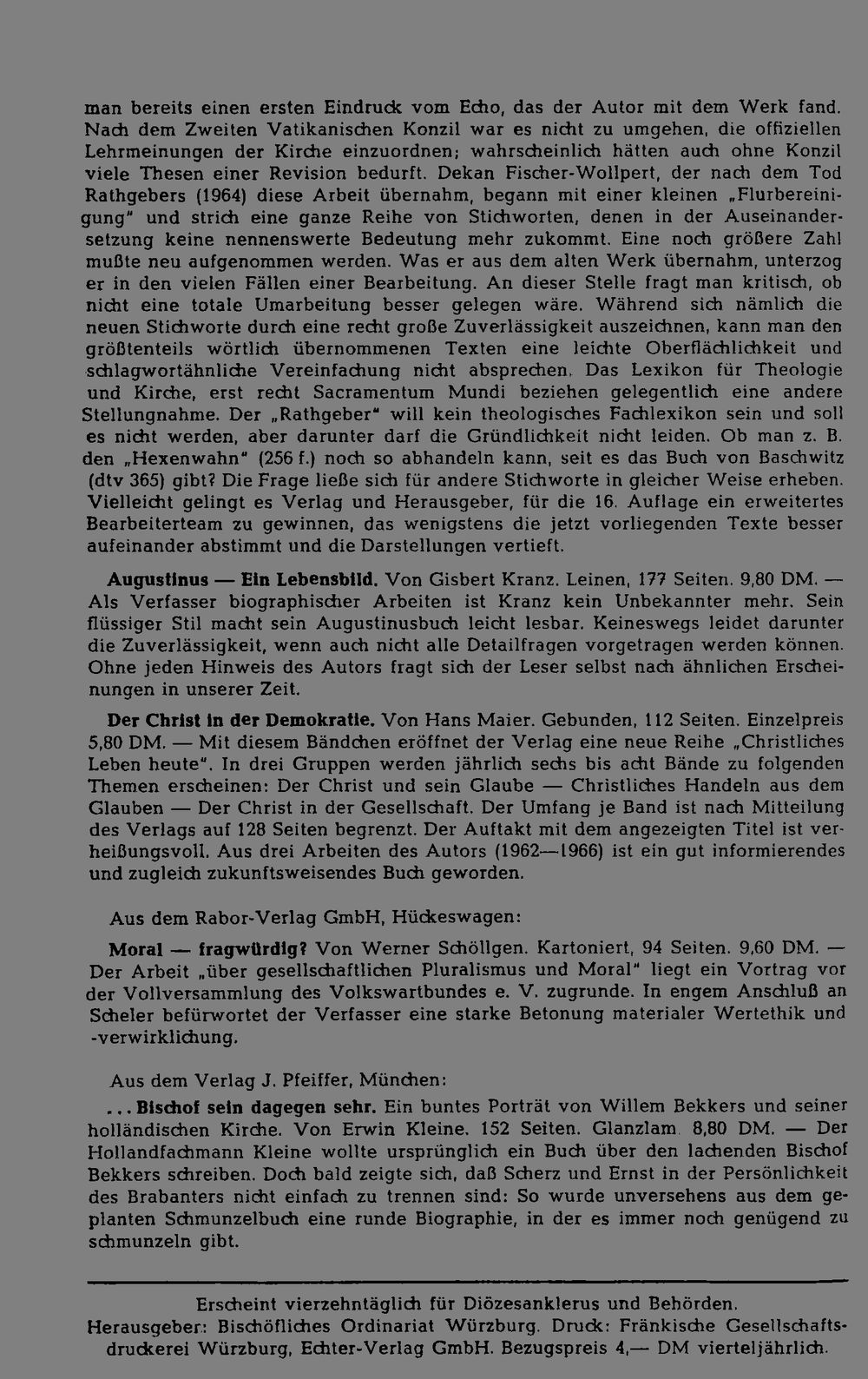 man bereits einen ersten Eindruck vom Echo, das der Autor mit dem Werk fand. Nach dem Zweiten Vatikanischen Konzil war es nicht zu umgehen, die offiziellen Lehrmeinungen der Kirche einzuordnen; wahrscheinlich hätten auch ohne Konzil viele Thesen einer Revision bedurft. Dekan Fischer-Wollpert, der nach dem Tod Rathgebers (1964) diese Arbeit übernahm, begann mit einer kleinen „Flurbereinigung" und strich eine ganze Reihe von Stichworten, denen in der Auseinandersetzung keine nennenswerte Bedeutung mehr zukommt. Eine noch größere Zahl mußte neu aufgenommen werden. Was er aus dem alten Werk übernahm, unterzog er in den vielen Fällen einer Bearbeitung. An dieser Stelle fragt man kritisch, ob nicht eine totale Umarbeitung besser gelegen wäre. Während sich nämlich die neuen Stichworte durch eine recht große Zuverlässigkeit auszeichnen, kann man den größtenteils wörtlich übernommenen Texten eine leichte Oberflächlichkeit und schlagwortähnliche Vereinfachung nicht absprechen. Das Lexikon für Theologie und Kirche, erst recht Sacramentum Mundi beziehen gelegentlich eine andere Stellungnahme. Der „Rathgeber" will kein theologisches Fachlexikon sein und soll es nicht werden, aber darunter darf die Gründlichkeit nicht leiden. Ob man z. B. den „Hexenwahn" (256 f.) noch so abhandeln kann, seit es das Buch von Baschwitz (dtv 365) gibt? Die Frage ließe sich für andere Stichworte in gleicher Weise erheben. Vielleicht gelingt es Verlag und Herausgeber, für die 16. Auflage ein erweitertes Bearbeiterteam zu gewinnen, das wenigstens die jetzt vorliegenden Texte besser aufeinander abstimmt und die Darstellungen vertieft.

Augustinus — Ein Lebensbild. Von Gisbert Kranz. Leinen, 177 Seiten. 9,80 DM. — Als Verfasser biographischer Arbeiten ist Kranz kein Unbekannter mehr. Sein flüssiger Stil macht sein Augustinusbuch leicht lesbar. Keineswegs leidet darunter die Zuverlässigkeit, wenn auch nicht alle Detailfragen vorgetragen werden können. Ohne jeden Hinweis des Autors fragt sich der Leser selbst nach ähnlichen Erscheinungen in unserer Zeit.

Der Christ in der Demokratie. Von Hans Maier. Gebunden, 112 Seiten. Einzelpreis 5,80 DM. — Mit diesem Bändchen eröffnet der Verlag eine neue Reihe „Christliches Leben heute". In drei Gruppen werden jährlich sechs bis acht Bände zu folgenden Themen erscheinen: Der Christ und sein Glaube — Christliches Handeln aus dem Glauben — Der Christ in der Gesellschaft. Der Umfang je Band ist nach Mitteilung des Verlags auf 128 Seiten begrenzt. Der Auftakt mit dem angezeigten Titel ist verheißungsvoll. Aus drei Arbeiten des Autors (1962—1966) ist ein gut informierendes und zugleich zukunftsweisendes Buch geworden.

Aus dem Rabor-Verlag GmbH, Hückeswagen:

Moral — fragwürdig? Von Werner Schöllgen. Kartoniert, 94 Seiten. 9,60 DM. — Der Arbeit „über gesellschaftlichen Pluralismus und Moral" liegt ein Vortrag vor der Vollversammlung des Volkswartbundes e. V. zugrunde. In engem Anschluß an Scheler befürwortet der Verfasser eine starke Betonung materialer Wertethik und -verwirklichung.

Aus dem Verlag J. Pfeiffer, München:

... Bischof sein dagegen sehr. Ein buntes Porträt von Willem Bekkers und seiner holländischen Kirche. Von Erwin Kleine. 152 Seiten. Glanzlam. 8,80 DM. — Der Hollandfachmann Kleine wollte ursprünglich ein Buch über den lachenden Bischof Bekkers schreiben. Doch bald zeigte sich, daß Scherz und Ernst in der Persönlichkeit des Brabanters nicht einfach zu trennen sind: So wurde unversehens aus dem geplanten Schmunzelbuch eine runde Biographie, in der es immer noch genügend zu schmunzeln gibt.

Erscheint vierzehntäglich für Diözesanklerus und Behörden.
Herausgeber: Bischöfliches Ordinariat Würzburg. Druck: Fränkische Gesellschaftsdruckerei Würzburg, Echter-Verlag GmbH. Bezugspreis 4,— DM vierteljährlich.